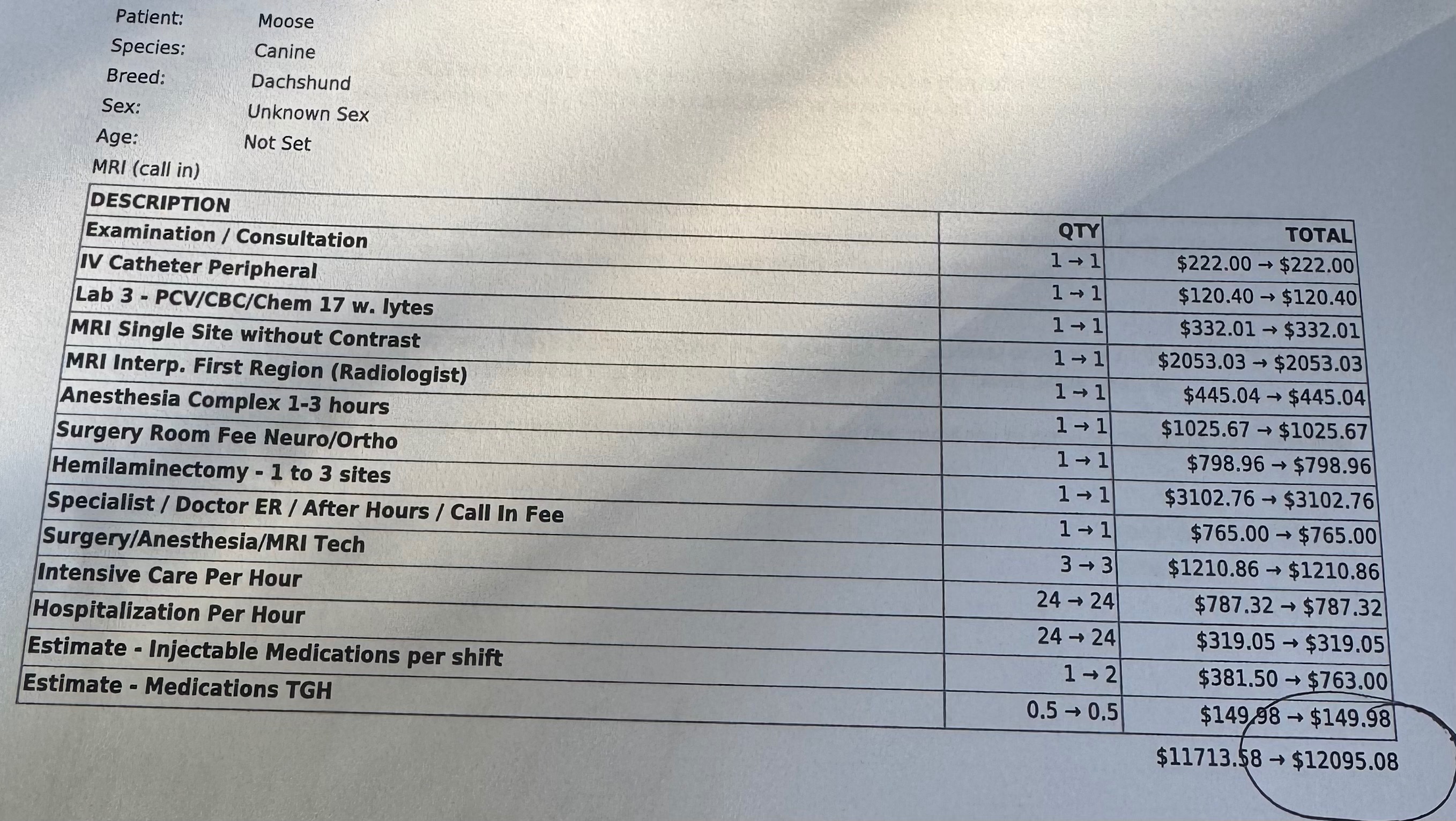 Patient: Moose
Species: Canine
Breed: Dachshund
Sex: Unknown Sex
Age: Not Set
MRI (call in)

| DESCRIPTION | QTY | TOTAL |
|---|---|---|
| Examination / Consultation | 1 → 1 | \$222.00 → \$222.00 |
| IV Catheter Peripheral | 1 → 1 | \$120.40 → \$120.40 |
| Lab 3 - PCV/CBC/Chem 17 w. lytes | 1 → 1 | \$332.01 → \$332.01 |
| MRI Single Site without Contrast | 1 → 1 | \$2053.03 → \$2053.03 |
| MRI Interp. First Region (Radiologist) | 1 → 1 | \$445.04 → \$445.04 |
| Anesthesia Complex 1-3 hours | 1 → 1 | \$1025.67 → \$1025.67 |
| Surgery Room Fee Neuro/Ortho | 1 → 1 | \$798.96 → \$798.96 |
| Hemilaminectomy - 1 to 3 sites | 1 → 1 | \$3102.76 → \$3102.76 |
| Specialist / Doctor ER / After Hours / Call In Fee | 1 → 1 | \$765.00 → \$765.00 |
| Surgery/Anesthesia/MRI Tech | 3 → 3 | \$1210.86 → \$1210.86 |
| Intensive Care Per Hour | 24 → 24 | \$787.32 → \$787.32 |
| Hospitalization Per Hour | 24 → 24 | \$319.05 → \$319.05 |
| Estimate - Injectable Medications per shift | 1 → 2 | \$381.50 → \$763.00 |
| Estimate - Medications TGH | 0.5 → 0.5 | \$149.98 → \$149.98 |

\$11713.58 → \$12095.08